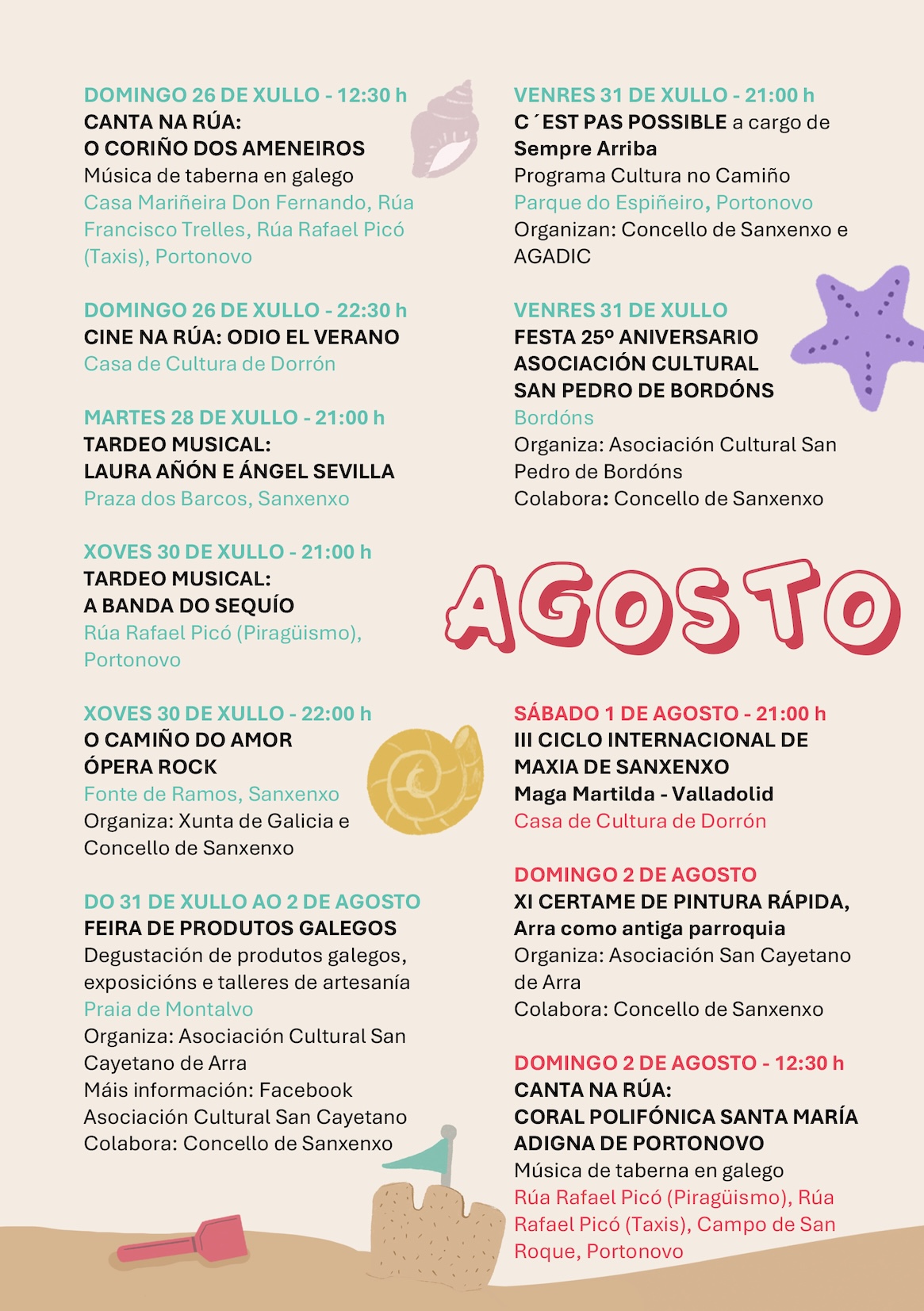 DOMINGO 26 DE XULLO - 12:30 h
CANTA NA RÚA:
O CORIÑO DOS AMENEIROS
Música de taberna en galego
Casa Mariñeira Don Fernando, Rúa Francisco Trelles, Rúa Rafael Picó (Taxis), Portonovo

DOMINGO 26 DE XULLO - 22:30 h
CINE NA RÚA: ODIO EL VERANO
Casa de Cultura de Dorrón

MARTES 28 DE XULLO - 21:00 h
TARDEO MUSICAL:
LAURA AÑÓN E ÁNGEL SEVILLA
Praza dos Barcos, Sanxenxo

XOVES 30 DE XULLO - 21:00 h
TARDEO MUSICAL:
A BANDA DO SEQUÍO
Rúa Rafael Picó (Piragüismo), Portonovo

XOVES 30 DE XULLO - 22:00 h
O CAMIÑO DO AMOR
ÓPERA ROCK
Fonte de Ramos, Sanxenxo
Organiza: Xunta de Galicia e Concello de Sanxenxo

DO 31 DE XULLO AO 2 DE AGOSTO
FEIRA DE PRODUTOS GALEGOS
Degustación de produtos galegos, exposicións e talleres de artesanía
Praia de Montalvo
Organiza: Asociación Cultural San Cayetano de Arra
Máis información: Facebook Asociación Cultural San Cayetano
Colabora: Concello de Sanxenxo

VENRES 31 DE XULLO - 21:00 h
C´EST PAS POSSIBLE a cargo de Sempre Arriba
Programa Cultura no Camiño
Parque do Espiñeiro, Portonovo
Organizan: Concello de Sanxenxo e AGADIC

VENRES 31 DE XULLO
FESTA 25º ANIVERSARIO
ASOCIACIÓN CULTURAL
SAN PEDRO DE BORDÓNS
Bordóns
Organiza: Asociación Cultural San Pedro de Bordóns
Colabora: Concello de Sanxenxo

AGOSTO

SÁBADO 1 DE AGOSTO - 21:00 h
III CICLO INTERNACIONAL DE MAXIA DE SANXENXO
Maga Martilda - Valladolid
Casa de Cultura de Dorrón

DOMINGO 2 DE AGOSTO
XI CERTAME DE PINTURA RÁPIDA,
Arra como antiga parroquia
Organiza: Asociación San Cayetano de Arra
Colabora: Concello de Sanxenxo

DOMINGO 2 DE AGOSTO - 12:30 h
CANTA NA RÚA:
CORAL POLIFÓNICA SANTA MARÍA ADIGNA DE PORTONOVO
Música de taberna en galego
Rúa Rafael Picó (Piragüismo), Rúa Rafael Picó (Taxis), Campo de San Roque, Portonovo